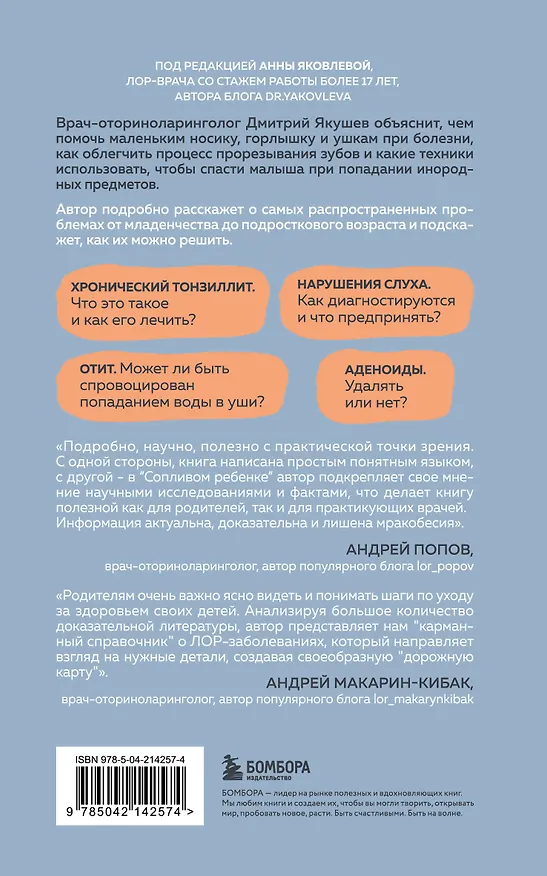 ПОД РЕДАКЦИЕЙ АННЫ ЯКОВЛЕВОЙ, ЛОР-ВРАЧА СО СТАЖЕМ РАБОТЫ БОЛЕЕ 17 ЛЕТ, АВТОРА БЛОГА DR.YAKOVLEVA

Врач-оториноларинголог Дмитрий Якушев объяснит, чем помочь маленьким носику, горлышку и ушкам при болезни, как облегчить процесс прорезывания зубов и какие техники использовать, чтобы спасти малыша при попадании инородных предметов.

Автор подробно расскажет о самых распространенных проблемах от младенчества до подросткового возраста и подскажет, как их можно решить.

ХРОНИЧЕСКИЙ ТОНЗИЛЛИТ. Что это такое и как его лечить?

НАРУШЕНИЯ СЛУХА. Как диагностируются и что предпринять?

ОТИТ. Может ли быть спровоцирован попаданием воды в уши?

АДЕНОИДЫ. Удалять или нет?

«Подробно, научно, полезно с практической точки зрения. С одной стороны, книга написана простым понятным языком, с другой - в "Сопливом ребенке" автор подкрепляет свое мнение научными исследованиями и фактами, что делает книгу полезной как для родителей, так и для практикующих врачей. Информация актуальна, доказательна и лишена мракобесия».

АНДРЕЙ ПОПОВ,
врач-оториноларинголог, автор популярного блога lor_popov

«Родителям очень важно ясно видеть и понимать шаги по уходу за здоровьем своих детей. Анализируя большое количество доказательной литературы, автор представляет нам "карманный справочник" о ЛОР-заболеваниях, который направляет взгляд на нужные детали, создавая своеобразную "дорожную карту"».

АНДРЕЙ МАКАРИН-КИБАК,
врач-оториноларинголог, автор популярного блога lor_makarynkibak

ISBN 978-5-04-214257-4

9 785042 142574 >

БОМБОРА
ИЗДАТЕЛЬСТВО

БОМБОРА — лидер на рынке полезных и вдохновляющих книг. Мы любим книги и создаем их, чтобы вы могли творить, открывать мир, пробовать новое, расти. Быть счастливыми. Быть на волне.